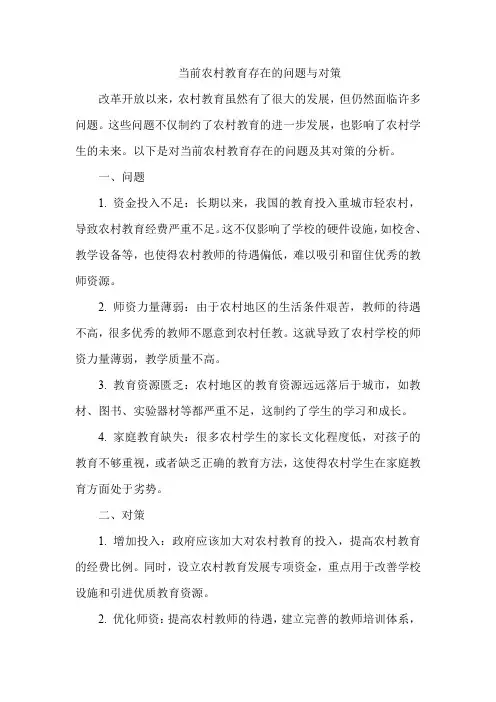 当前农村教育存在的问题与对策

改革开放以来，农村教育虽然有了很大的发展，但仍然面临许多问题。这些问题不仅制约了农村教育的进一步发展，也影响了农村学生的未来。以下是对当前农村教育存在的问题及其对策的分析。

一、问题

1. 资金投入不足：长期以来，我国的教育投入重城市轻农村，导致农村教育经费严重不足。这不仅影响了学校的硬件设施，如校舍、教学设备等，也使得农村教师的待遇偏低，难以吸引和留住优秀的教师资源。

2. 师资力量薄弱：由于农村地区的生活条件艰苦，教师的待遇不高，很多优秀的教师不愿意到农村任教。这就导致了农村学校的师资力量薄弱，教学质量不高。

3. 教育资源匮乏：农村地区的教育资源远远落后于城市，如教材、图书、实验器材等都严重不足，这制约了学生的学习和成长。

4. 家庭教育缺失：很多农村学生的家长文化程度低，对孩子的教育不够重视，或者缺乏正确的教育方法，这使得农村学生在家庭教育方面处于劣势。

二、对策

1. 增加投入：政府应该加大对农村教育的投入，提高农村教育的经费比例。同时，设立农村教育发展专项资金，重点用于改善学校设施和引进优质教育资源。

2. 优化师资：提高农村教师的待遇，建立完善的教师培训体系，